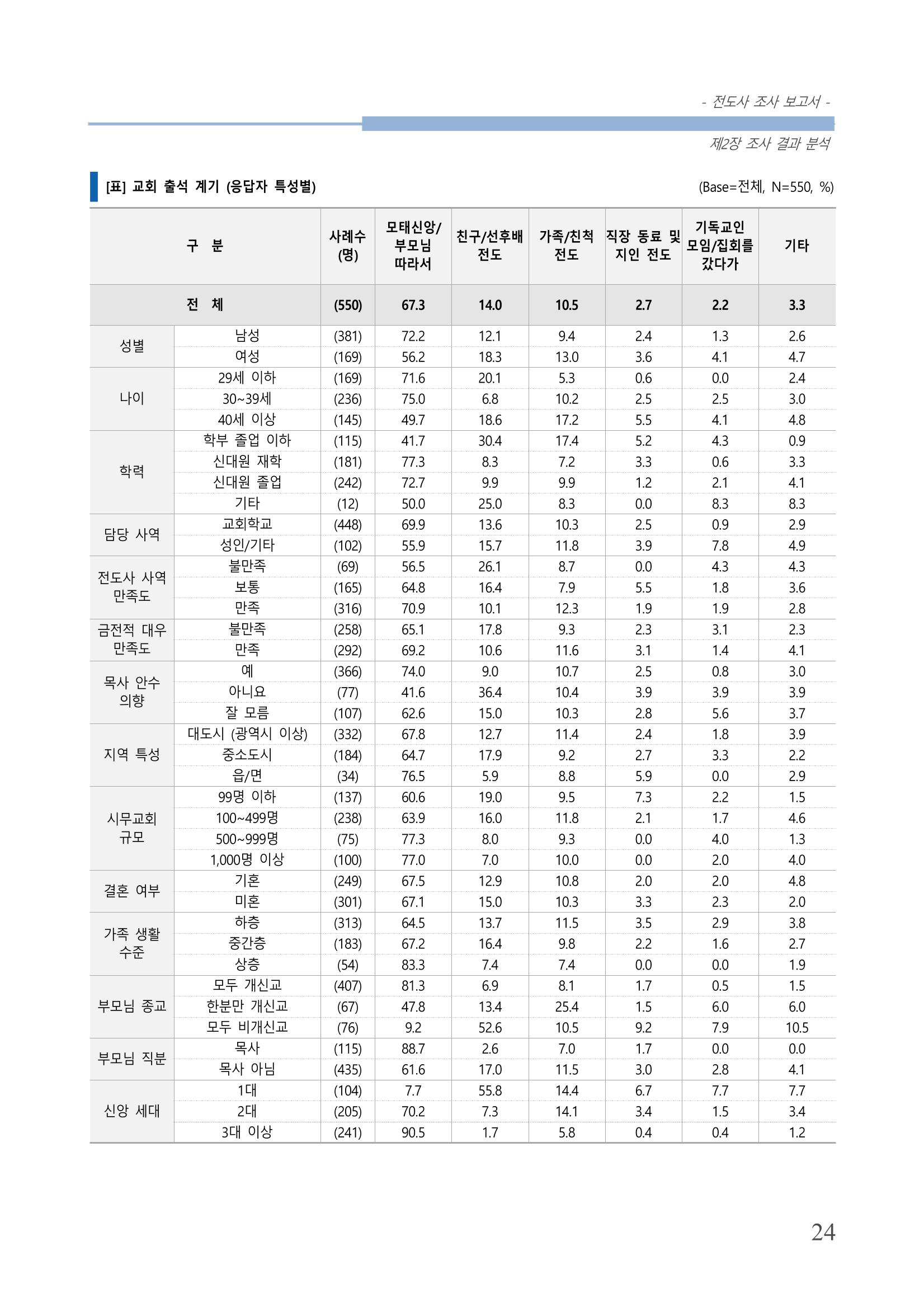 - 전도사 조사 보고서 -

제2장 조사 결과 분석

[표] 교회 출석 계기 (응답자 특성별)

(Base=전체, N=550, %)

| 구 분 | | 사례수 (명) | 모태신앙/ 부모님 따라서 | 친구/선후배 전도 | 가족/친척 전도 | 직장 동료 및 지인 전도 | 기독교인 모임/집회를 갔다가 | 기타 |
|---|---|---|---|---|---|---|---|---|
| 전 체 | | (550) | 67.3 | 14.0 | 10.5 | 2.7 | 2.2 | 3.3 |
| 성별 | 남성 | (381) | 72.2 | 12.1 | 9.4 | 2.4 | 1.3 | 2.6 |
| | 여성 | (169) | 56.2 | 18.3 | 13.0 | 3.6 | 4.1 | 4.7 |
| 나이 | 29세 이하 | (169) | 71.6 | 20.1 | 5.3 | 0.6 | 0.0 | 2.4 |
| | 30~39세 | (236) | 75.0 | 6.8 | 10.2 | 2.5 | 2.5 | 3.0 |
| | 40세 이상 | (145) | 49.7 | 18.6 | 17.2 | 5.5 | 4.1 | 4.8 |
| 학력 | 학부 졸업 이하 | (115) | 41.7 | 30.4 | 17.4 | 5.2 | 4.3 | 0.9 |
| | 신대원 재학 | (181) | 77.3 | 8.3 | 7.2 | 3.3 | 0.6 | 3.3 |
| | 신대원 졸업 | (242) | 72.7 | 9.9 | 9.9 | 1.2 | 2.1 | 4.1 |
| | 기타 | (12) | 50.0 | 25.0 | 8.3 | 0.0 | 8.3 | 8.3 |
| 담당 사역 | 교회학교 | (448) | 69.9 | 13.6 | 10.3 | 2.5 | 0.9 | 2.9 |
| | 성인/기타 | (102) | 55.9 | 15.7 | 11.8 | 3.9 | 7.8 | 4.9 |
| 전도사 사역 만족도 | 불만족 | (69) | 56.5 | 26.1 | 8.7 | 0.0 | 4.3 | 4.3 |
| | 보통 | (165) | 64.8 | 16.4 | 7.9 | 5.5 | 1.8 | 3.6 |
| | 만족 | (316) | 70.9 | 10.1 | 12.3 | 1.9 | 1.9 | 2.8 |
| 금전적 대우 만족도 | 불만족 | (258) | 65.1 | 17.8 | 9.3 | 2.3 | 3.1 | 2.3 |
| | 만족 | (292) | 69.2 | 10.6 | 11.6 | 3.1 | 1.4 | 4.1 |
| 목사 안수 의향 | 예 | (366) | 74.0 | 9.0 | 10.7 | 2.5 | 0.8 | 3.0 |
| | 아니요 | (77) | 41.6 | 36.4 | 10.4 | 3.9 | 3.9 | 3.9 |
| | 잘 모름 | (107) | 62.6 | 15.0 | 10.3 | 2.8 | 5.6 | 3.7 |
| 지역 특성 | 대도시 (광역시 이상) | (332) | 67.8 | 12.7 | 11.4 | 2.4 | 1.8 | 3.9 |
| | 중소도시 | (184) | 64.7 | 17.9 | 9.2 | 2.7 | 3.3 | 2.2 |
| | 읍/면 | (34) | 76.5 | 5.9 | 8.8 | 5.9 | 0.0 | 2.9 |
| 시무교회 규모 | 99명 이하 | (137) | 60.6 | 19.0 | 9.5 | 7.3 | 2.2 | 1.5 |
| | 100~499명 | (238) | 63.9 | 16.0 | 11.8 | 2.1 | 1.7 | 4.6 |
| | 500~999명 | (75) | 77.3 | 8.0 | 9.3 | 0.0 | 4.0 | 1.3 |
| | 1,000명 이상 | (100) | 77.0 | 7.0 | 10.0 | 0.0 | 2.0 | 4.0 |
| 결혼 여부 | 기혼 | (249) | 67.5 | 12.9 | 10.8 | 2.0 | 2.0 | 4.8 |
| | 미혼 | (301) | 67.1 | 15.0 | 10.3 | 3.3 | 2.3 | 2.0 |
| 가족 생활 수준 | 하층 | (313) | 64.5 | 13.7 | 11.5 | 3.5 | 2.9 | 3.8 |
| | 중간층 | (183) | 67.2 | 16.4 | 9.8 | 2.2 | 1.6 | 2.7 |
| | 상층 | (54) | 83.3 | 7.4 | 7.4 | 0.0 | 0.0 | 1.9 |
| 부모님 종교 | 모두 개신교 | (407) | 81.3 | 6.9 | 8.1 | 1.7 | 0.5 | 1.5 |
| | 한분만 개신교 | (67) | 47.8 | 13.4 | 25.4 | 1.5 | 6.0 | 6.0 |
| | 모두 비개신교 | (76) | 9.2 | 52.6 | 10.5 | 9.2 | 7.9 | 10.5 |
| 부모님 직분 | 목사 | (115) | 88.7 | 2.6 | 7.0 | 1.7 | 0.0 | 0.0 |
| | 목사 아님 | (435) | 61.6 | 17.0 | 11.5 | 3.0 | 2.8 | 4.1 |
| 신앙 세대 | 1대 | (104) | 7.7 | 55.8 | 14.4 | 6.7 | 7.7 | 7.7 |
| | 2대 | (205) | 70.2 | 7.3 | 14.1 | 3.4 | 1.5 | 3.4 |
| | 3대 이상 | (241) | 90.5 | 1.7 | 5.8 | 0.4 | 0.4 | 1.2 |

24